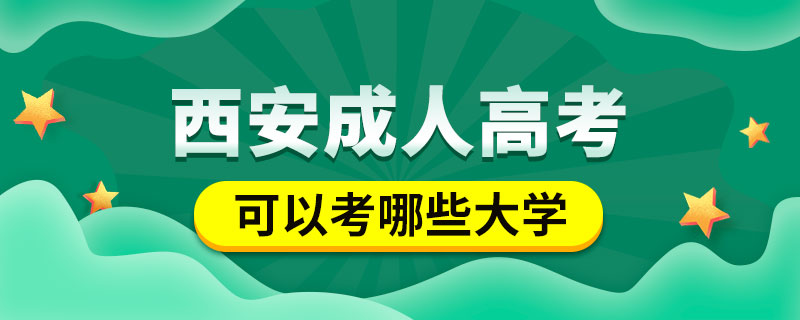 西安成人高考

可以考哪些大学